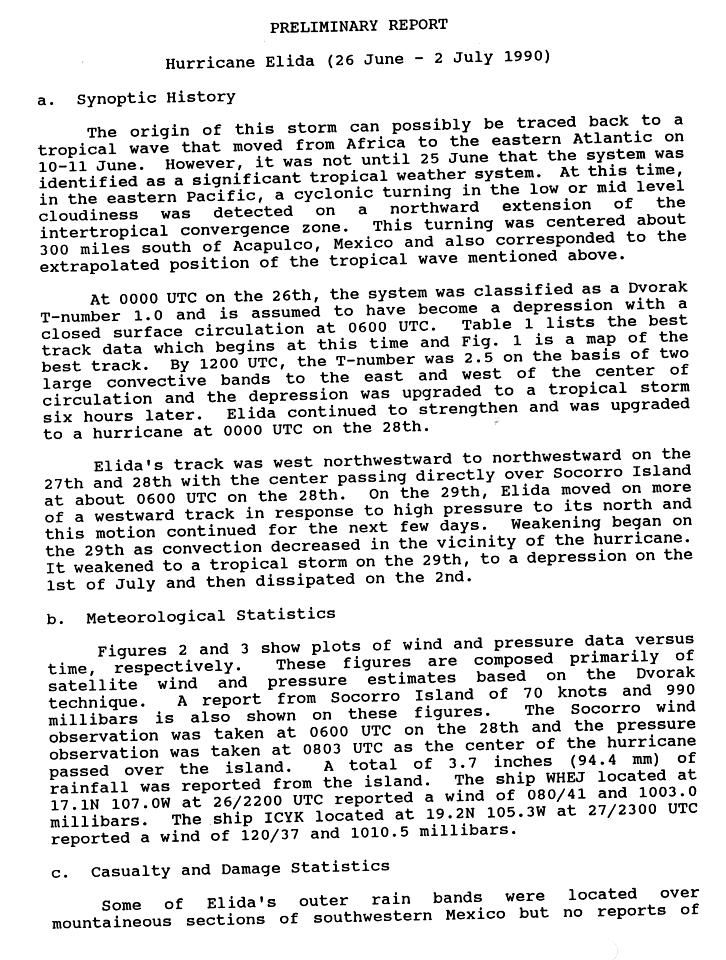 PRELIMINARY REPORT

Hurricane Elida (26 June - 2 July 1990)

a. Synoptic History

The origin of this storm can possibly be traced back to a tropical wave that moved from Africa to the eastern Atlantic on 10-11 June. However, it was not until 25 June that the system was identified as a significant tropical weather system. At this time, in the eastern Pacific, a cyclonic turning in the low or mid level cloudiness was detected on a northward extension of the intertropical convergence zone. This turning was centered about 300 miles south of Acapulco, Mexico and also corresponded to the extrapolated position of the tropical wave mentioned above.

At 0000 UTC on the 26th, the system was classified as a Dvorak T-number 1.0 and is assumed to have become a depression with a closed surface circulation at 0600 UTC. Table 1 lists the best track data which begins at this time and Fig. 1 is a map of the best track. By 1200 UTC, the T-number was 2.5 on the basis of two large convective bands to the east and west of the center of circulation and the depression was upgraded to a tropical storm six hours later. Elida continued to strengthen and was upgraded to a hurricane at 0000 UTC on the 28th.

Elida's track was west northwestward to northwestward on the 27th and 28th with the center passing directly over Socorro Island at about 0600 UTC on the 28th. On the 29th, Elida moved on more of a westward track in response to high pressure to its north and this motion continued for the next few days. Weakening began on the 29th as convection decreased in the vicinity of the hurricane. It weakened to a tropical storm on the 29th, to a depression on the 1st of July and then dissipated on the 2nd.

b. Meteorological Statistics

Figures 2 and 3 show plots of wind and pressure data versus time, respectively. These figures are composed primarily of satellite wind and pressure estimates based on the Dvorak technique. A report from Socorro Island of 70 knots and 990 millibars is also shown on these figures. The Socorro wind observation was taken at 0600 UTC on the 28th and the pressure observation was taken at 0803 UTC as the center of the hurricane passed over the island. A total of 3.7 inches (94.4 mm) of rainfall was reported from the island. The ship WHEJ located at 17.1N 107.0W at 26/2200 UTC reported a wind of 080/41 and 1003.0 millibars. The ship ICYK located at 19.2N 105.3W at 27/2300 UTC reported a wind of 120/37 and 1010.5 millibars.

c. Casualty and Damage Statistics

Some of Elida's outer rain bands were located over mountaineous sections of southwestern Mexico but no reports of